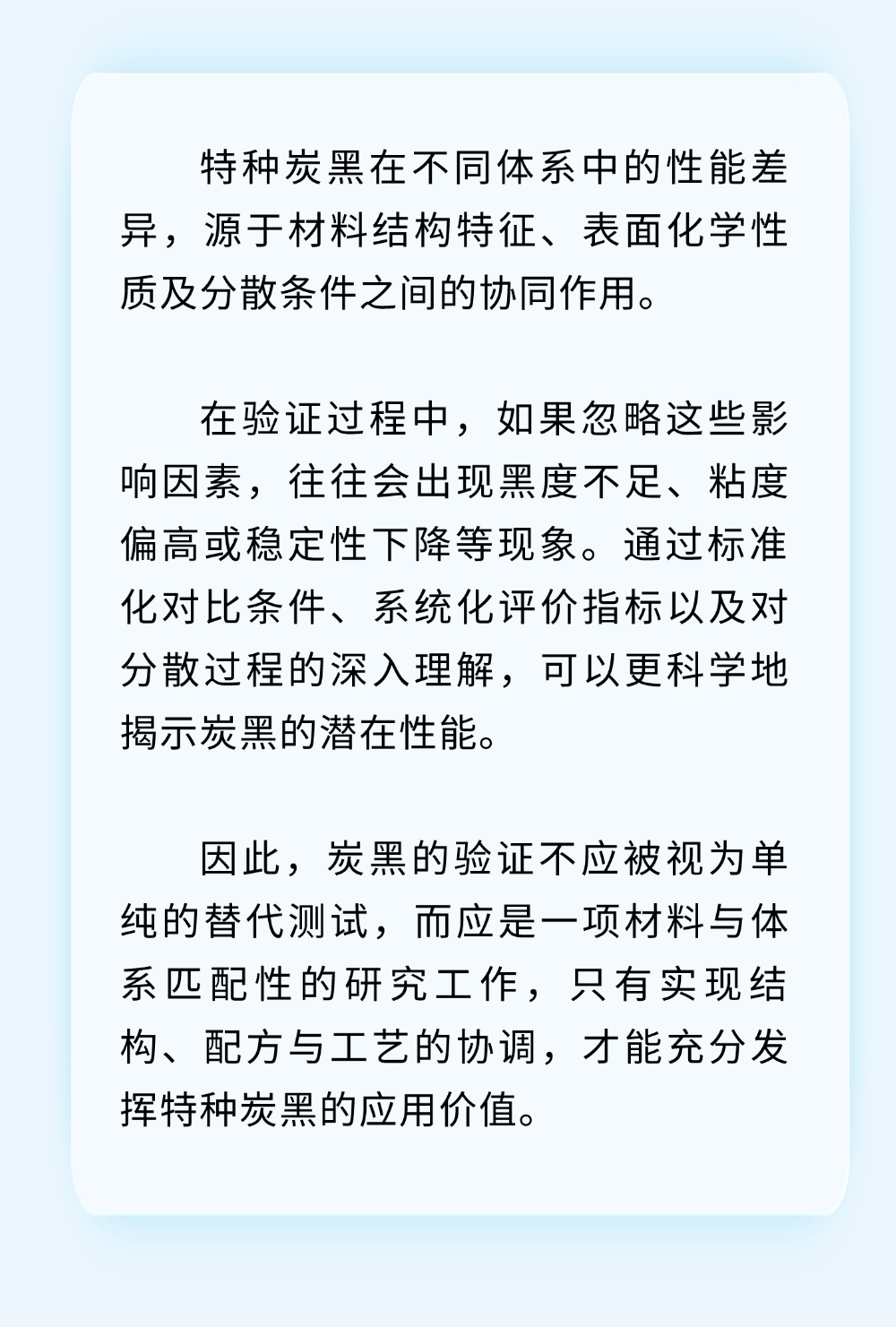 特种炭黑在不同体系中的性能差异，源于材料结构特征、表面化学性质及分散条件之间的协同作用。

在验证过程中，如果忽略这些影响因素，往往会出现黑度不足、粘度偏高或稳定性下降等现象。通过标准化对比条件、系统化评价指标以及对分散过程的深入理解，可以更科学地揭示炭黑的潜在性能。

因此，炭黑的验证不应被视为单纯的替代测试，而应是一项材料与体系匹配性的研究工作，只有实现结构、配方与工艺的协调，才能充分发挥特种炭黑的应用价值。